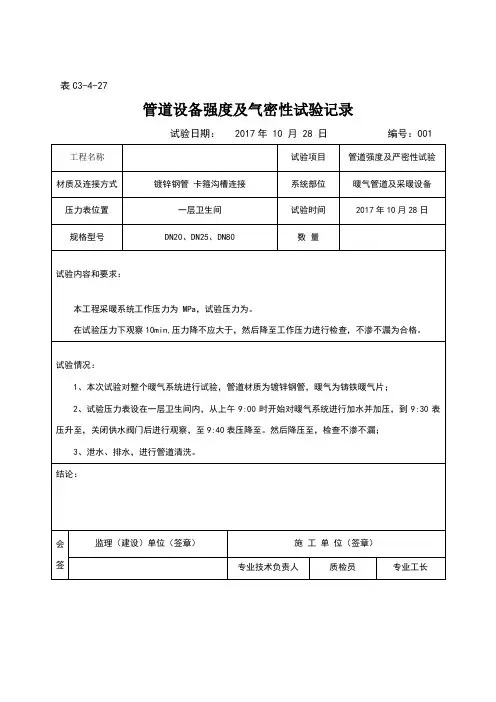 表 C3-4-27

管道设备强度及气密性试验记录

试验日期： 2017 年 10 月 28 日 编号：001

| 工程名称 | | 试验项目 | 管道强度及严密性试验 |
|---|---|---|---|
| 材质及连接方式 | 镀锌钢管 卡箍沟槽连接 | 系统部位 | 暖气管道及采暖设备 |
| 压力表位置 | 一层卫生间 | 试验时间 | 2017 年 10 月 28 日 |
| 规格型号 | DN20、DN25、DN80 | 数 量 | |

试验内容和要求：

本工程采暖系统工作压力为 MPa，试验压力为。

在试验压力下观察 10min,压力降不应大于，然后降至工作压力进行检查，不渗不漏为合格。

试验情况：

1、本次试验对整个暖气系统进行试验，管道材质为镀锌钢管，暖气为铸铁暖气片；

2、试验压力表设在一层卫生间内，从上午 9:00 时开始对暖气系统进行加水并加压，到 9:30 表压升至，关闭供水阀门后进行观察，至 9:40 表压降至。然后降压至，检查不渗不漏；

3、泄水、排水、进行管道清洗。

结论：

| 会签 | 监理（建设）单位（签章） | 施 工 单 位（签章） | | |
|---|---|---|---|---|
| | | 专业技术负责人 | 质检员 | 专业工长 |